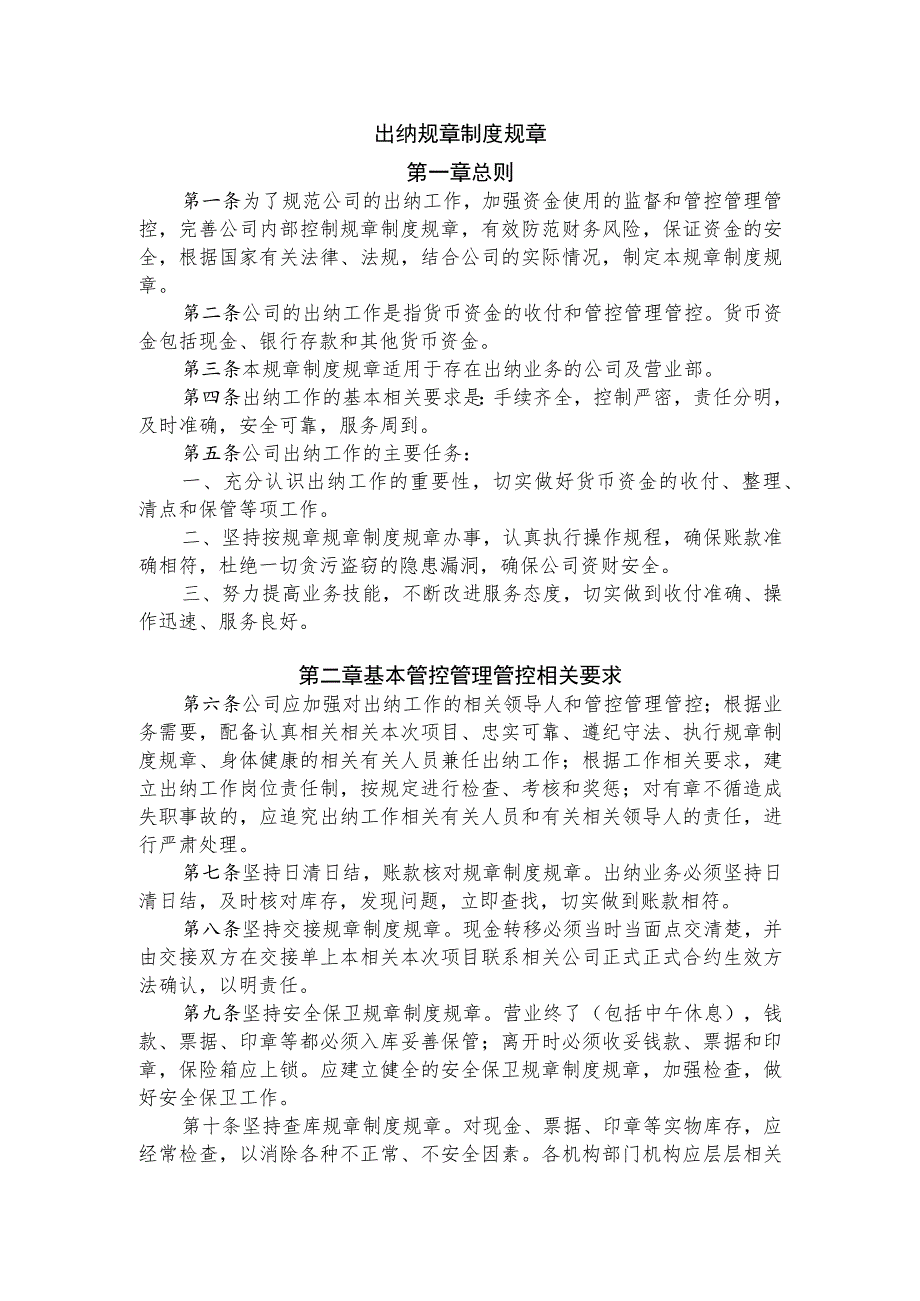 出纳规章制度规章

第一章总则

第一条为了规范公司的出纳工作，加强资金使用的监督和管控管理管控，完善公司内部控制规章制度规章，有效防范财务风险，保证资金的安全，根据国家有关法律、法规，结合公司的实际情况，制定本规章制度规章。

第二条公司的出纳工作是指货币资金的收付和管控管理管控。货币资金包括现金、银行存款和其他货币资金。

第三条本规章制度规章适用于存在出纳业务的公司及营业部。

第四条出纳工作的基本相关要求是:手续齐全，控制严密，责任分明，及时准确，安全可靠，服务周到。

第五条公司出纳工作的主要任务：

一、充分认识出纳工作的重要性，切实做好货币资金的收付、整理、清点和保管等项工作。

二、坚持按规章规章制度规章办事，认真执行操作规程，确保账款准确相符，杜绝一切贪污盗窃的隐患漏洞，确保公司资财安全。

三、努力提高业务技能，不断改进服务态度，切实做到收付准确、操作迅速、服务良好。

第二章基本管控管理管控相关要求

第六条公司应加强对出纳工作的相关领导人和管控管理管控；根据业务需要，配备认真相关相关本次项目、忠实可靠、遵纪守法、执行规章制度规章、身体健康的相关有关人员兼任出纳工作；根据工作相关要求，建立出纳工作岗位责任制，按规定进行检查、考核和奖惩；对有章不循造成失职事故的，应追究出纳工作相关有关人员和有关相关领导人的责任，进行严肃处理。

第七条坚持日清日结，账款核对规章制度规章。出纳业务必须坚持日清日结，及时核对库存，发现问题，立即查找，切实做到账款相符。

第八条坚持交接规章制度规章。现金转移必须当时当面点交清楚，并由交接双方在交接单上本相关本次项目联系相关公司正式正式合约生效方法确认，以明责任。

第九条坚持安全保卫规章制度规章。营业终了（包括中午休息），钱款、票据、印章等都必须入库妥善保管；离开时必须收妥钱款、票据和印章，保险箱应上锁。应建立健全的安全保卫规章制度规章，加强检查，做好安全保卫工作。

第十条坚持查库规章制度规章。对现金、票据、印章等实物库存，应经常检查，以消除各种不正常、不安全因素。各机构部门机构应层层相关